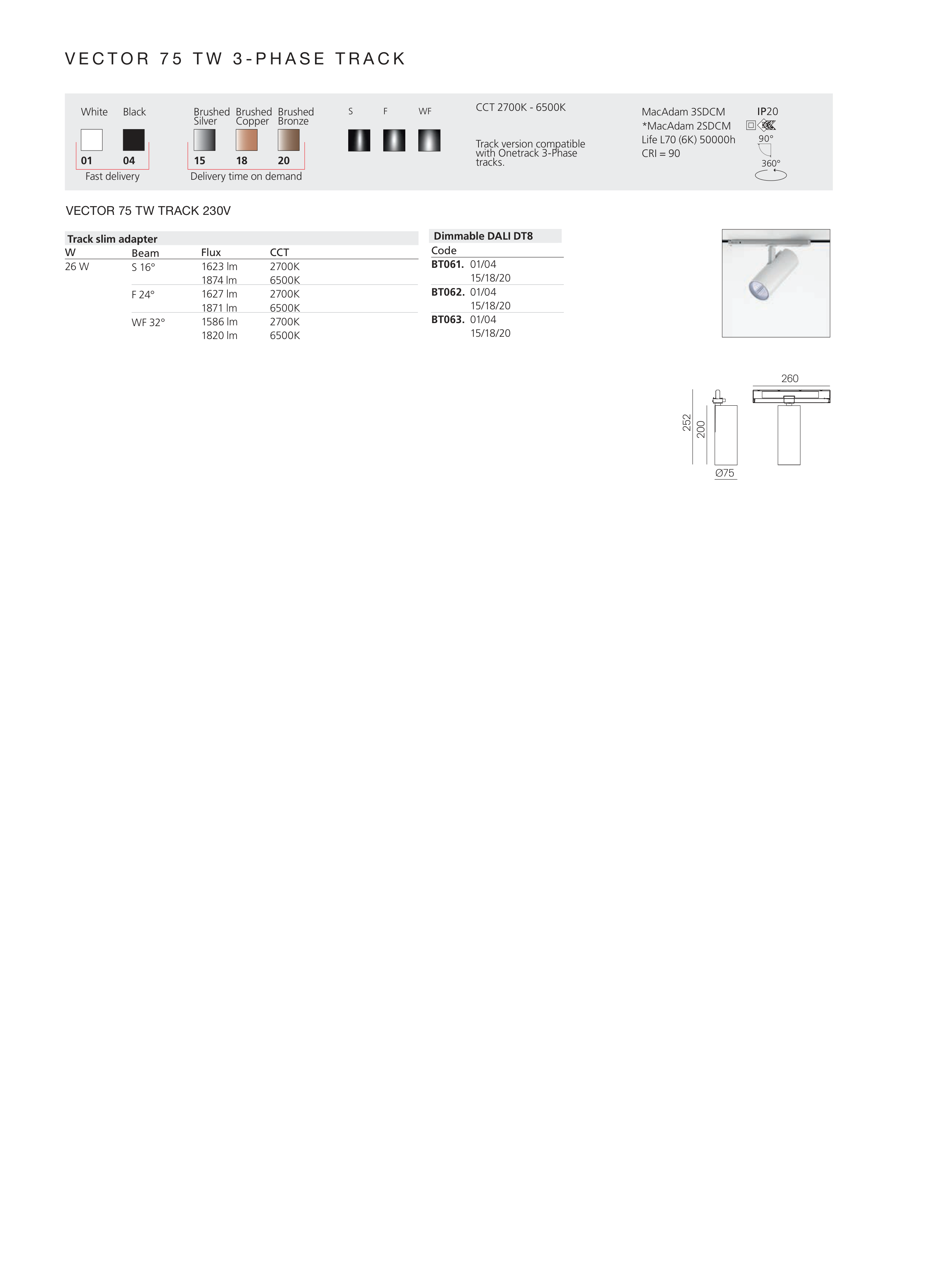 VECTOR 75 TW 3-PHASE TRACK

White Black
01 04
Fast delivery

Brushed Silver Brushed Copper Brushed Bronze
15 18 20
Delivery time on demand

S F WF

CCT 2700K - 6500K

Track version compatible with Onetrack 3-Phase tracks.

MacAdam 3SDCM
*MacAdam 2SDCM
Life L70 (6K) 50000h
CRI = 90

IP20
90°
360°

VECTOR 75 TW TRACK 230V

Track slim adapter

| W | Beam | Flux | CCT |
|---|---|---|---|
| 26 W | S 16° | 1623 lm | 2700K |
| | | 1874 lm | 6500K |
| | F 24° | 1627 lm | 2700K |
| | | 1871 lm | 6500K |
| | WF 32° | 1586 lm | 2700K |
| | | 1820 lm | 6500K |

Dimmable DALI DT8

| Code | |
|---|---|
| BT061. | 01/04 |
| | 15/18/20 |
| BT062. | 01/04 |
| | 15/18/20 |
| BT063. | 01/04 |
| | 15/18/20 |

260
252
200
Ø75